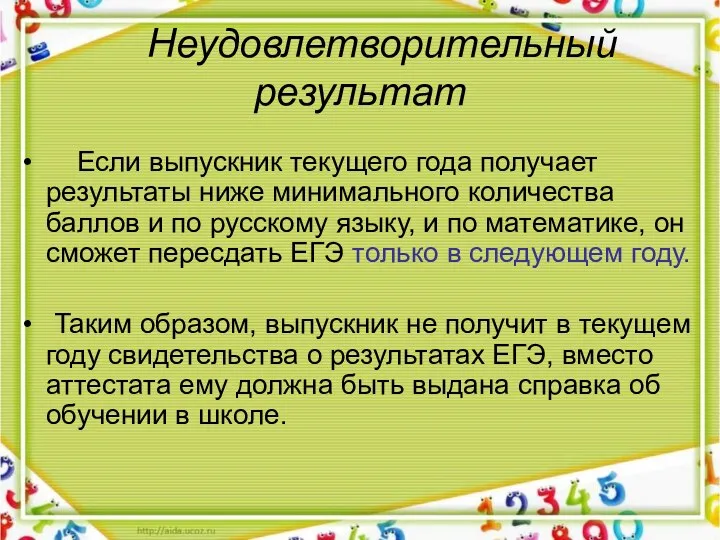 Неудовлетворительный результат

• Если выпускник текущего года получает результаты ниже минимального количества баллов и по русскому языку, и по математике, он сможет пересдать ЕГЭ только в следующем году.

• Таким образом, выпускник не получит в текущем году свидетельства о результатах ЕГЭ, вместо аттестата ему должна быть выдана справка об обучении в школе.

http://aida.ucoz.ru